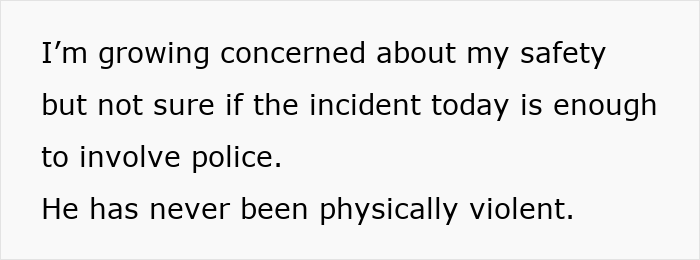 I’m growing concerned about my safety but not sure if the incident today is enough to involve police.
He has never been physically violent.